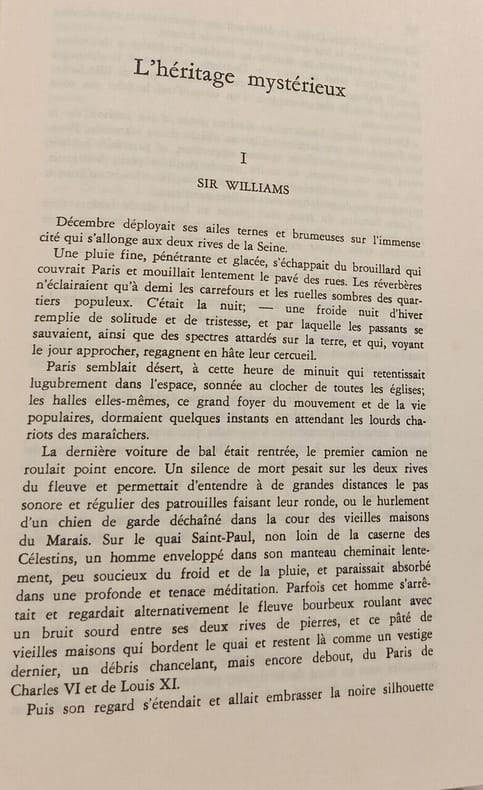 L'héritage mystérieux

I

SIR WILLIAMS

Décembre déployait ses ailes ternes et brumeuses sur l'immense cité qui s'allonge aux deux rives de la Seine.

Une pluie fine, pénétrante et glacée, s'échappait du brouillard qui couvrait Paris et mouillait lentement le pavé des rues. Les réverbères n'éclairaient qu'à demi les carrefours et les ruelles sombres des quartiers populeux. C'était la nuit; — une froide nuit d'hiver remplie de solitude et de tristesse, et par laquelle les passants se sauvaient, ainsi que des spectres attardés sur la terre, et qui, voyant le jour approcher, regagnent en hâte leur cercueil.

Paris semblait désert, à cette heure de minuit qui retentissait lugubrement dans l'espace, sonnée au clocher de toutes les églises; les halles elles-mêmes, ce grand foyer du mouvement et de la vie populaires, dormaient quelques instants en attendant les lourds chariots des maraîchers.

La dernière voiture de bal était rentrée, le premier camion ne roulait point encore. Un silence de mort pesait sur les deux rives du fleuve et permettait d'entendre à de grandes distances le pas sonore et régulier des patrouilles faisant leur ronde, ou le hurlement d'un chien de garde déchaîné dans la cour des vieilles maisons du Marais. Sur le quai Saint-Paul, non loin de la caserne des Célestins, un homme enveloppé dans son manteau cheminait lentement, peu soucieux du froid et de la pluie, et paraissait absorbé dans une profonde et tenace méditation. Parfois cet homme s'arrêtait et regardait alternativement le fleuve bourbeux roulant avec un bruit sourd entre ses deux rives de pierres, et ce pâté de vieilles maisons qui bordent le quai et restent là comme un vestige dernier, un débris chancelant, mais encore debout, du Paris de Charles VI et de Louis XI.

Puis son regard s'étendait et allait embrasser la noire silhouette